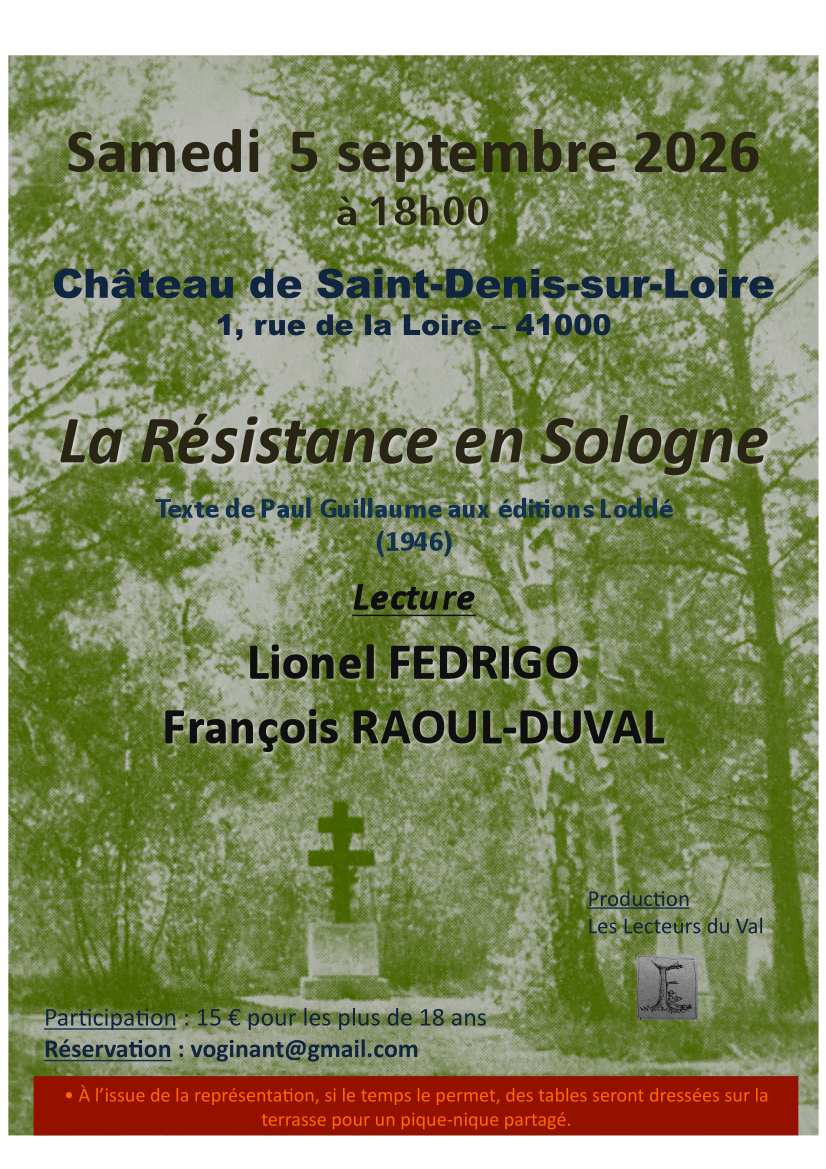 Samedi 5 septembre 2026
à 18h00

Château de Saint-Denis-sur-Loire
1, rue de la Loire – 41000

La Résistance en Sologne

Texte de Paul Guillaume aux éditions Loddé
(1946)

Lecture

Lionel FEDRIGO
François RAOUL-DUVAL

Production
Les Lecteurs du Val

Participation : 15 € pour les plus de 18 ans
Réservation : voginant@gmail.com

• À l'issue de la représentation, si le temps le permet, des tables seront dressées sur la terrasse pour un pique-nique partagé.